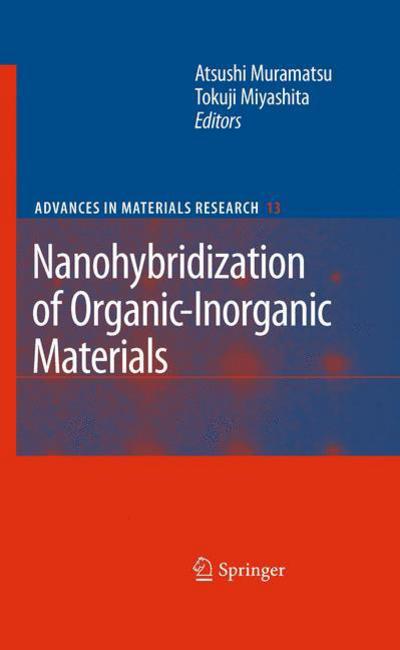 Atsushi Muramatsu
Tokuji Miyashita
Editors

ADVANCES IN MATERIALS RESEARCH 13

Nanohybridization of Organic-Inorganic Materials

Springer